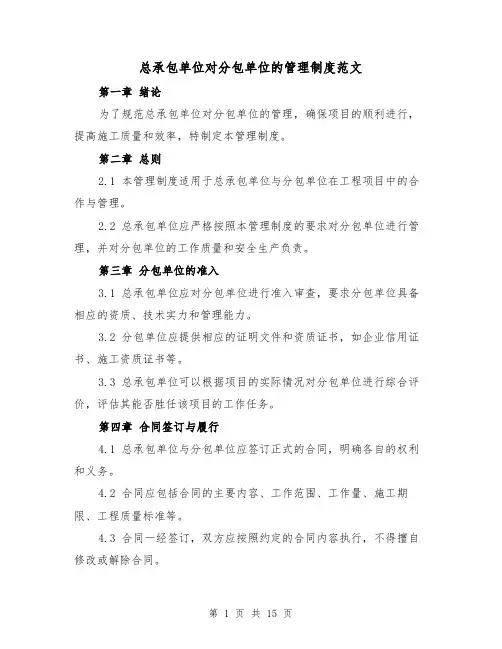 总承包单位对分包单位的管理制度范文

第一章 绪论

为了规范总承包单位对分包单位的管理，确保项目的顺利进行，提高施工质量和效率，特制定本管理制度。

第二章 总则

2.1 本管理制度适用于总承包单位与分包单位在工程项目中的合作与管理。

2.2 总承包单位应严格按照本管理制度的要求对分包单位进行管理，并对分包单位的工作质量和安全生产负责。

第三章 分包单位的准入

3.1 总承包单位应对分包单位进行准入审查，要求分包单位具备相应的资质、技术实力和管理能力。

3.2 分包单位应提供相应的证明文件和资质证书，如企业信用证书、施工资质证书等。

3.3 总承包单位可以根据项目的实际情况对分包单位进行综合评价，评估其能否胜任该项目的工作任务。

第四章 合同签订与履行

4.1 总承包单位与分包单位应签订正式的合同，明确各自的权利和义务。

4.2 合同应包括合同的主要内容、工作范围、工作量、施工期限、工程质量标准等。

4.3 合同一经签订，双方应按照约定的合同内容执行，不得擅自修改或解除合同。

第 1 页 共 15 页